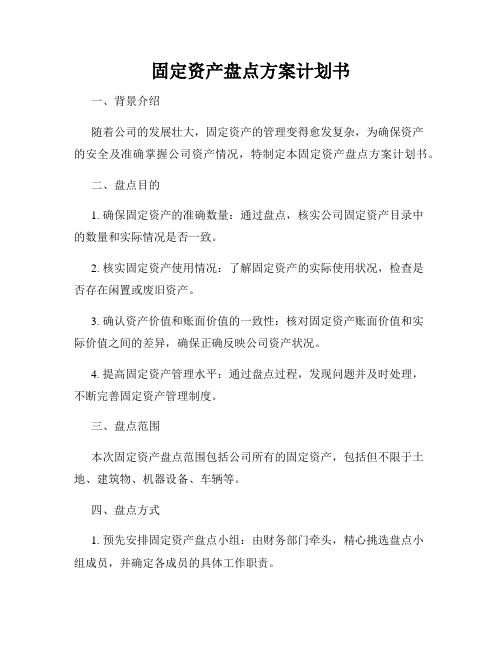 固定资产盘点方案计划书

一、背景介绍

随着公司的发展壮大，固定资产的管理变得愈发复杂，为确保资产的安全及准确掌握公司资产情况，特制定本固定资产盘点方案计划书。

二、盘点目的

1. 确保固定资产的准确数量：通过盘点，核实公司固定资产目录中的数量和实际情况是否一致。

2. 核实固定资产使用情况：了解固定资产的实际使用状况，检查是否存在闲置或废旧资产。

3. 确认资产价值和账面价值的一致性：核对固定资产账面价值和实际价值之间的差异，确保正确反映公司资产状况。

4. 提高固定资产管理水平：通过盘点过程，发现问题并及时处理，不断完善固定资产管理制度。

三、盘点范围

本次固定资产盘点范围包括公司所有的固定资产，包括但不限于土地、建筑物、机器设备、车辆等。

四、盘点方式

1. 预先安排固定资产盘点小组：由财务部门牵头，精心挑选盘点小组成员，并确定各成员的具体工作职责。